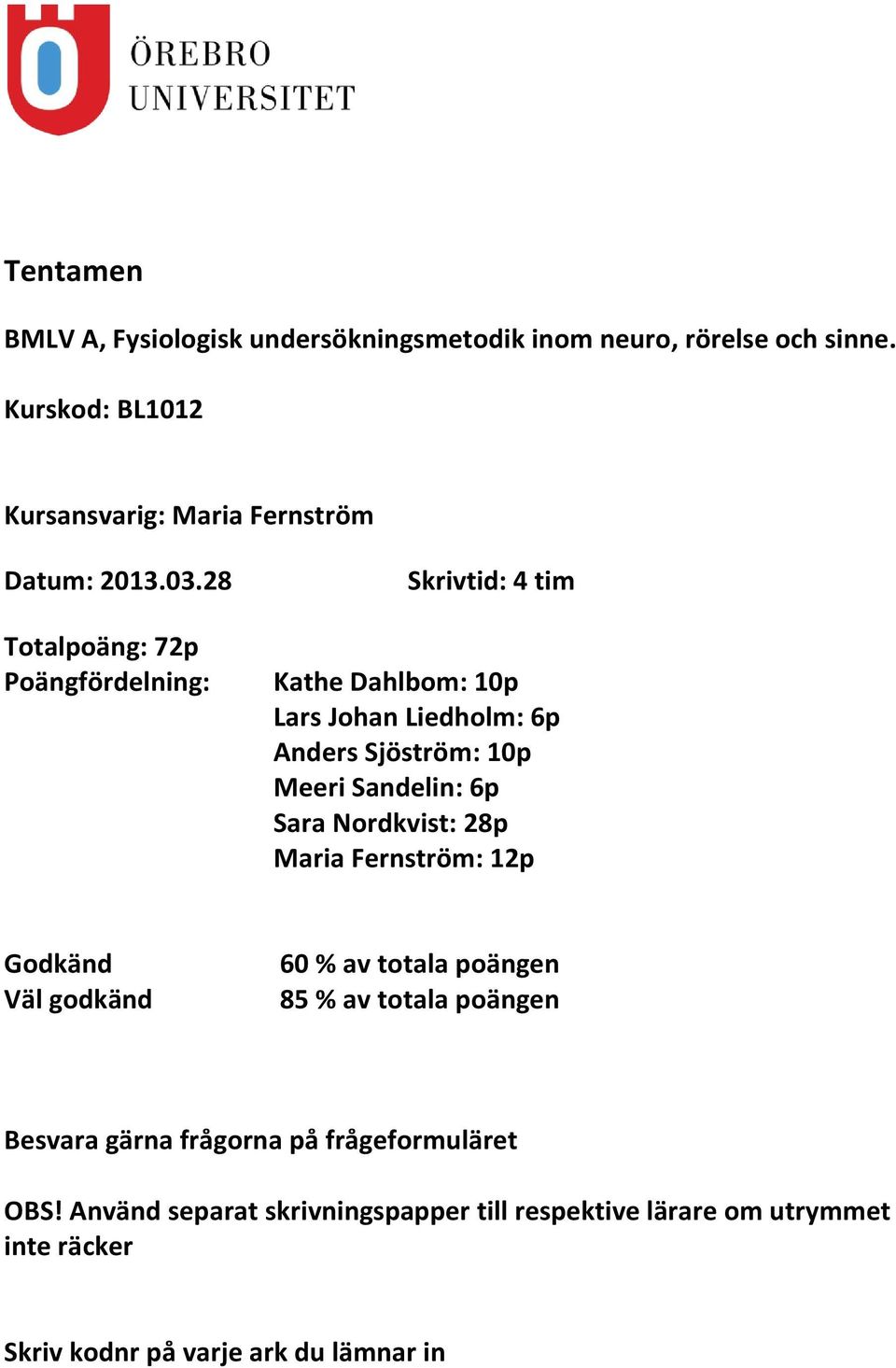 ÖREBRO UNIVERSITET

Tentamen

BMLV A, Fysiologisk undersökningsmetodik inom neuro, rörelse och sinne.

Kurskod: BL1012

Kursansvarig: Maria Fernström

Datum: 2013.03.28 Skrivtid: 4 tim

Totalpoäng: 72p
Poängfördelning: Kathe Dahlbom: 10p
Lars Johan Liedholm: 6p
Anders Sjöström: 10p
Meeri Sandelin: 6p
Sara Nordkvist: 28p
Maria Fernström: 12p

Godkänd 60 % av totala poängen
Väl godkänd 85 % av totala poängen

Besvara gärna frågorna på frågeformuläret

OBS! Använd separat skrivningspapper till respektive lärare om utrymmet inte räcker

Skriv kodnr på varje ark du lämnar in